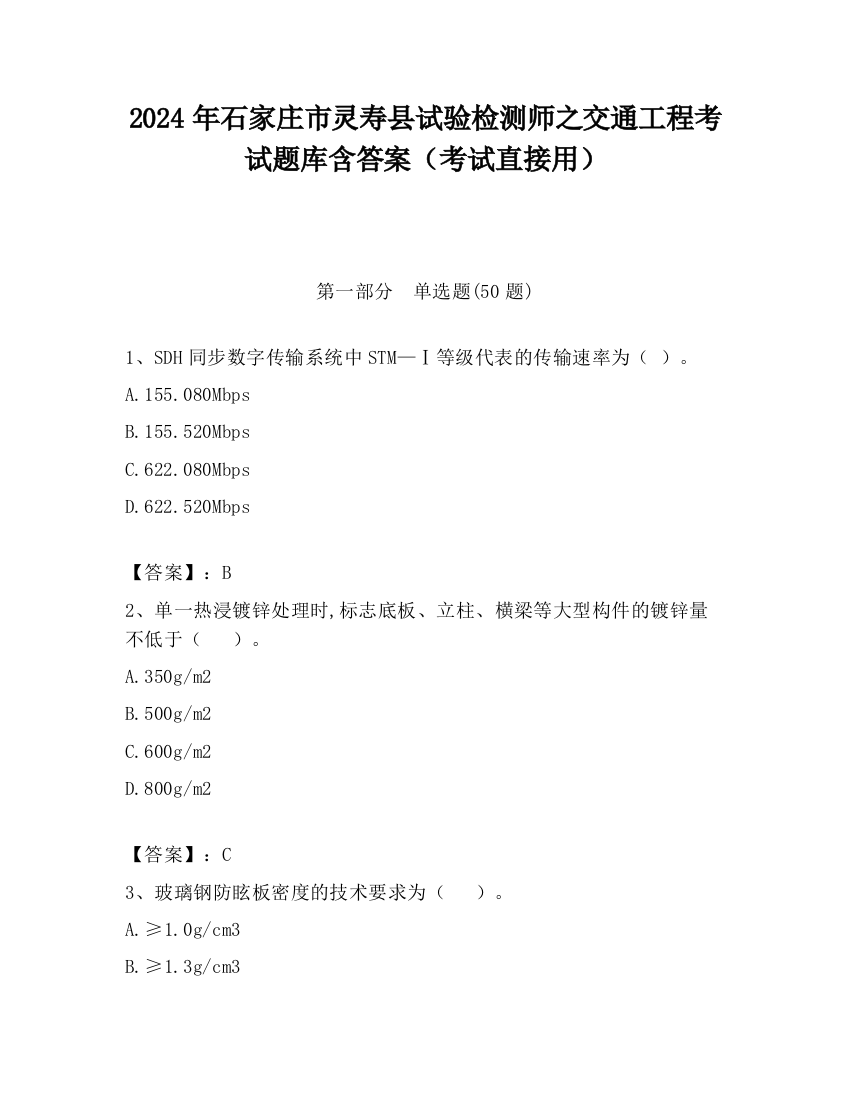 2024 年石家庄市灵寿县试验检测师之交通工程考试题库含答案（考试直接用）

第一部分　单选题(50 题)

1、SDH 同步数字传输系统中 STM—Ⅰ等级代表的传输速率为（ ）。

A.155.080Mbps

B.155.520Mbps

C.622.080Mbps

D.622.520Mbps

【答案】：B

2、单一热浸镀锌处理时,标志底板、立柱、横梁等大型构件的镀锌量不低于（　　）。

A.350g/m2

B.500g/m2

C.600g/m2

D.800g/m2

【答案】：C

3、玻璃钢防眩板密度的技术要求为（　　）。

A.≥1.0g/cm3

B.≥1.3g/cm3